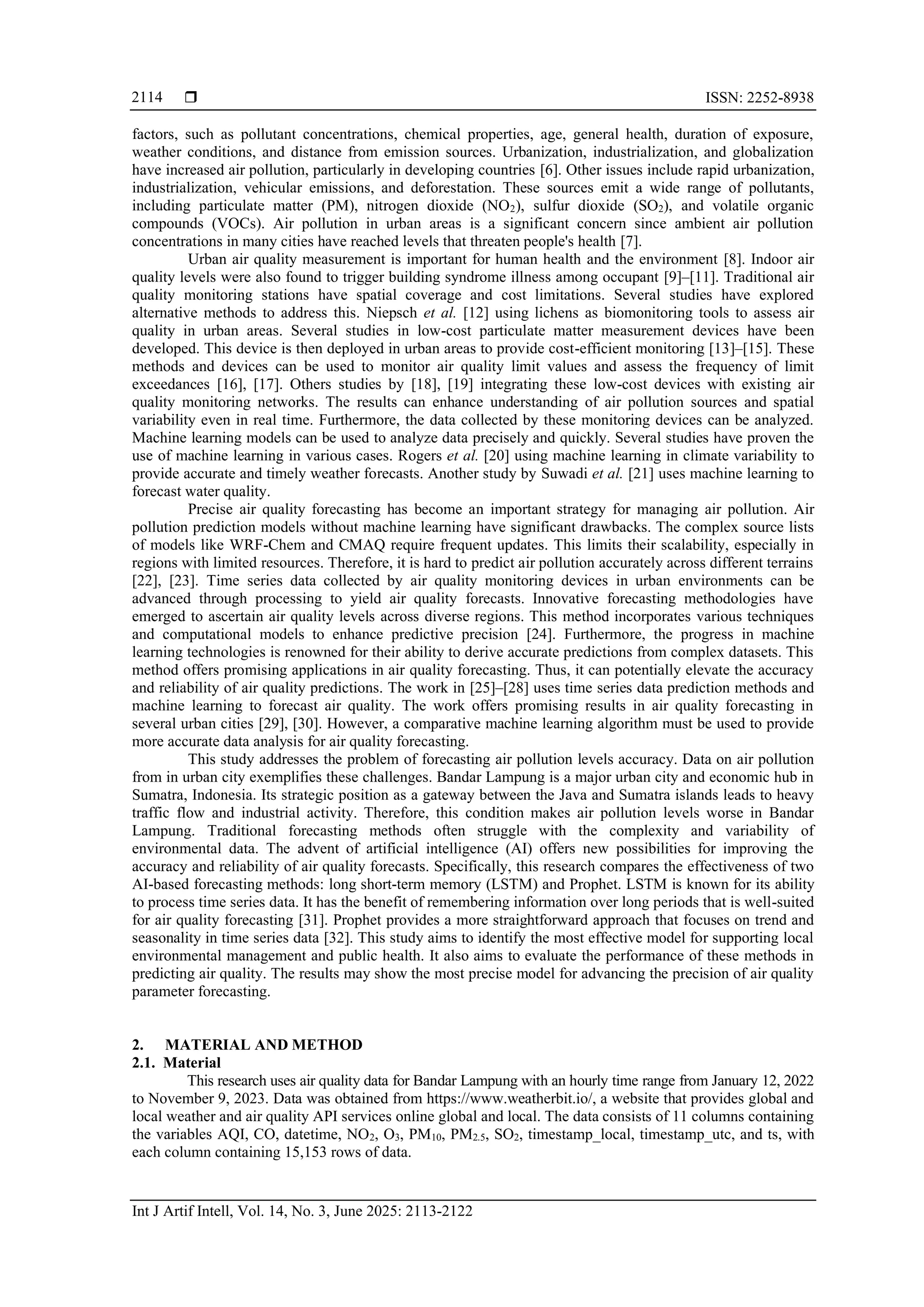 2114 ❒ ISSN: 2252-8938

factors, such as pollutant concentrations, chemical properties, age, general health, duration of exposure, weather conditions, and distance from emission sources. Urbanization, industrialization, and globalization have increased air pollution, particularly in developing countries [6]. Other issues include rapid urbanization, industrialization, vehicular emissions, and deforestation. These sources emit a wide range of pollutants, including particulate matter (PM), nitrogen dioxide ($NO_2$), sulfur dioxide ($SO_2$), and volatile organic compounds (VOCs). Air pollution in urban areas is a significant concern since ambient air pollution concentrations in many cities have reached levels that threaten people's health [7].

Urban air quality measurement is important for human health and the environment [8]. Indoor air quality levels were also found to trigger building syndrome illness among occupant [9]–[11]. Traditional air quality monitoring stations have spatial coverage and cost limitations. Several studies have explored alternative methods to address this. Niepsch et al. [12] using lichens as biomonitoring tools to assess air quality in urban areas. Several studies in low-cost particulate matter measurement devices have been developed. This device is then deployed in urban areas to provide cost-efficient monitoring [13]–[15]. These methods and devices can be used to monitor air quality limit values and assess the frequency of limit exceedances [16], [17]. Others studies by [18], [19] integrating these low-cost devices with existing air quality monitoring networks. The results can enhance understanding of air pollution sources and spatial variability even in real time. Furthermore, the data collected by these monitoring devices can be analyzed. Machine learning models can be used to analyze data precisely and quickly. Several studies have proven the use of machine learning in various cases. Rogers et al. [20] using machine learning in climate variability to provide accurate and timely weather forecasts. Another study by Suwadi et al. [21] uses machine learning to forecast water quality.

Precise air quality forecasting has become an important strategy for managing air pollution. Air pollution prediction models without machine learning have significant drawbacks. The complex source lists of models like WRF-Chem and CMAQ require frequent updates. This limits their scalability, especially in regions with limited resources. Therefore, it is hard to predict air pollution accurately across different terrains [22], [23]. Time series data collected by air quality monitoring devices in urban environments can be advanced through processing to yield air quality forecasts. Innovative forecasting methodologies have emerged to ascertain air quality levels across diverse regions. This method incorporates various techniques and computational models to enhance predictive precision [24]. Furthermore, the progress in machine learning technologies is renowned for their ability to derive accurate predictions from complex datasets. This method offers promising applications in air quality forecasting. Thus, it can potentially elevate the accuracy and reliability of air quality predictions. The work in [25]–[28] uses time series data prediction methods and machine learning to forecast air quality. The work offers promising results in air quality forecasting in several urban cities [29], [30]. However, a comparative machine learning algorithm must be used to provide more accurate data analysis for air quality forecasting.

This study addresses the problem of forecasting air pollution levels accuracy. Data on air pollution from in urban city exemplifies these challenges. Bandar Lampung is a major urban city and economic hub in Sumatra, Indonesia. Its strategic position as a gateway between the Java and Sumatra islands leads to heavy traffic flow and industrial activity. Therefore, this condition makes air pollution levels worse in Bandar Lampung. Traditional forecasting methods often struggle with the complexity and variability of environmental data. The advent of artificial intelligence (AI) offers new possibilities for improving the accuracy and reliability of air quality forecasts. Specifically, this research compares the effectiveness of two AI-based forecasting methods: long short-term memory (LSTM) and Prophet. LSTM is known for its ability to process time series data. It has the benefit of remembering information over long periods that is well-suited for air quality forecasting [31]. Prophet provides a more straightforward approach that focuses on trend and seasonality in time series data [32]. This study aims to identify the most effective model for supporting local environmental management and public health. It also aims to evaluate the performance of these methods in predicting air quality. The results may show the most precise model for advancing the precision of air quality parameter forecasting.

2. MATERIAL AND METHOD
2.1. Material
This research uses air quality data for Bandar Lampung with an hourly time range from January 12, 2022 to November 9, 2023. Data was obtained from https://www.weatherbit.io/, a website that provides global and local weather and air quality API services online global and local. The data consists of 11 columns containing the variables AQI, CO, datetime, $NO_2$, $O_3$, $PM_{10}$, $PM_{2.5}$, $SO_2$, timestamp_local, timestamp_utc, and ts, with each column containing 15,153 rows of data.

Int J Artif Intell, Vol. 14, No. 3, June 2025: 2113-2122